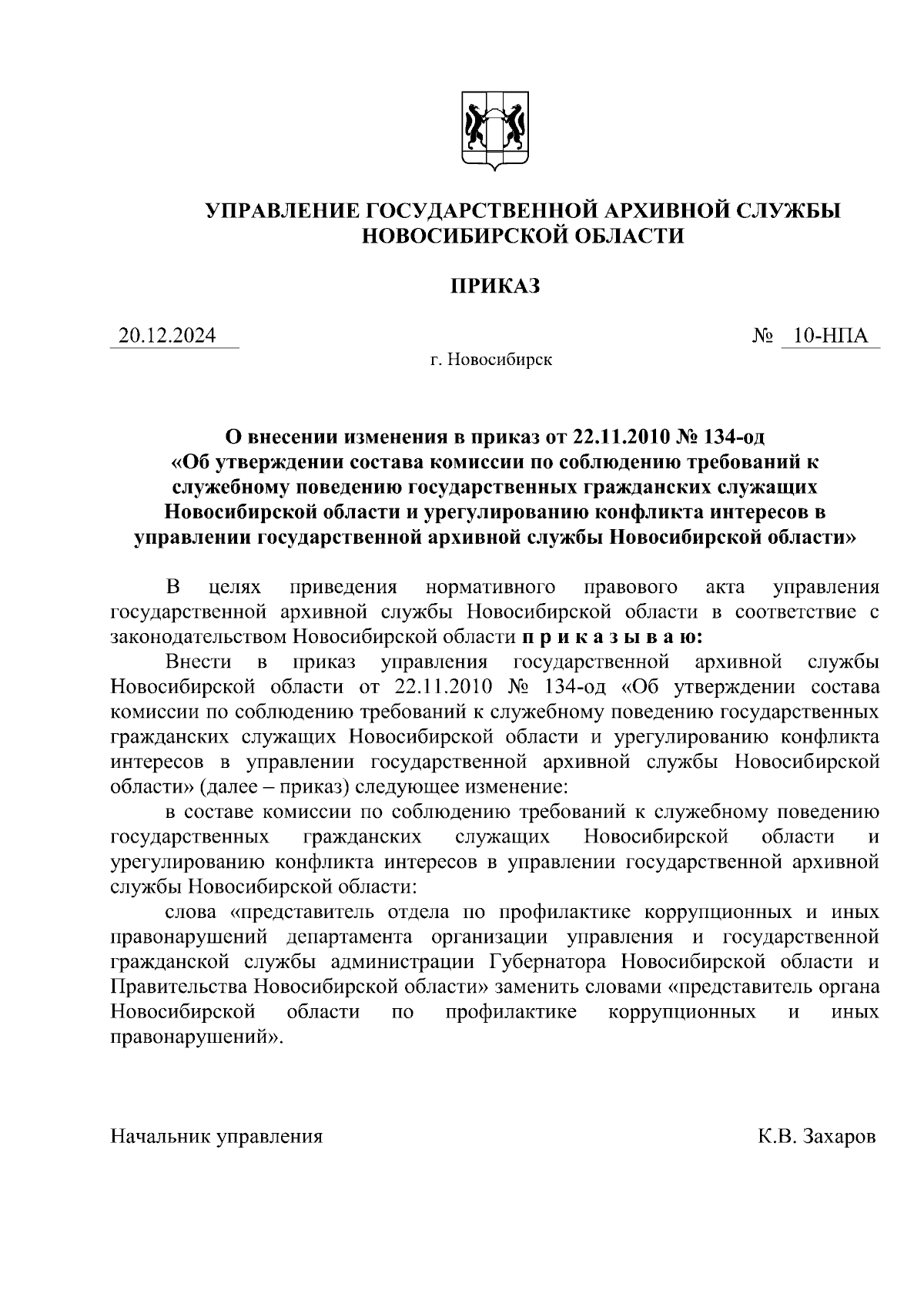 УПРАВЛЕНИЕ ГОСУДАРСТВЕННОЙ АРХИВНОЙ СЛУЖБЫ НОВОСИБИРСКОЙ ОБЛАСТИ

ПРИКАЗ

20.12.2024

№ 10-НПА

г. Новосибирск

О внесении изменения в приказ от 22.11.2010 № 134-од «Об утверждении состава комиссии по соблюдению требований к служебному поведению государственных гражданских служащих Новосибирской области и урегулированию конфликта интересов в управлении государственной архивной службы Новосибирской области»

В целях приведения нормативного правового акта управления государственной архивной службы Новосибирской области в соответствие с законодательством Новосибирской области п р и к а з ы в а ю:

Внести в приказ управления государственной архивной службы Новосибирской области от 22.11.2010 № 134-од «Об утверждении состава комиссии по соблюдению требований к служебному поведению государственных гражданских служащих Новосибирской области и урегулированию конфликта интересов в управлении государственной архивной службы Новосибирской области» (далее – приказ) следующее изменение:

в составе комиссии по соблюдению требований к служебному поведению государственных гражданских служащих Новосибирской области и урегулированию конфликта интересов в управлении государственной архивной службы Новосибирской области:

слова «представитель отдела по профилактике коррупционных и иных правонарушений департамента организации управления и государственной гражданской службы администрации Губернатора Новосибирской области и Правительства Новосибирской области» заменить словами «представитель органа Новосибирской области по профилактике коррупционных и иных правонарушений».

Начальник управления

К.В. Захаров